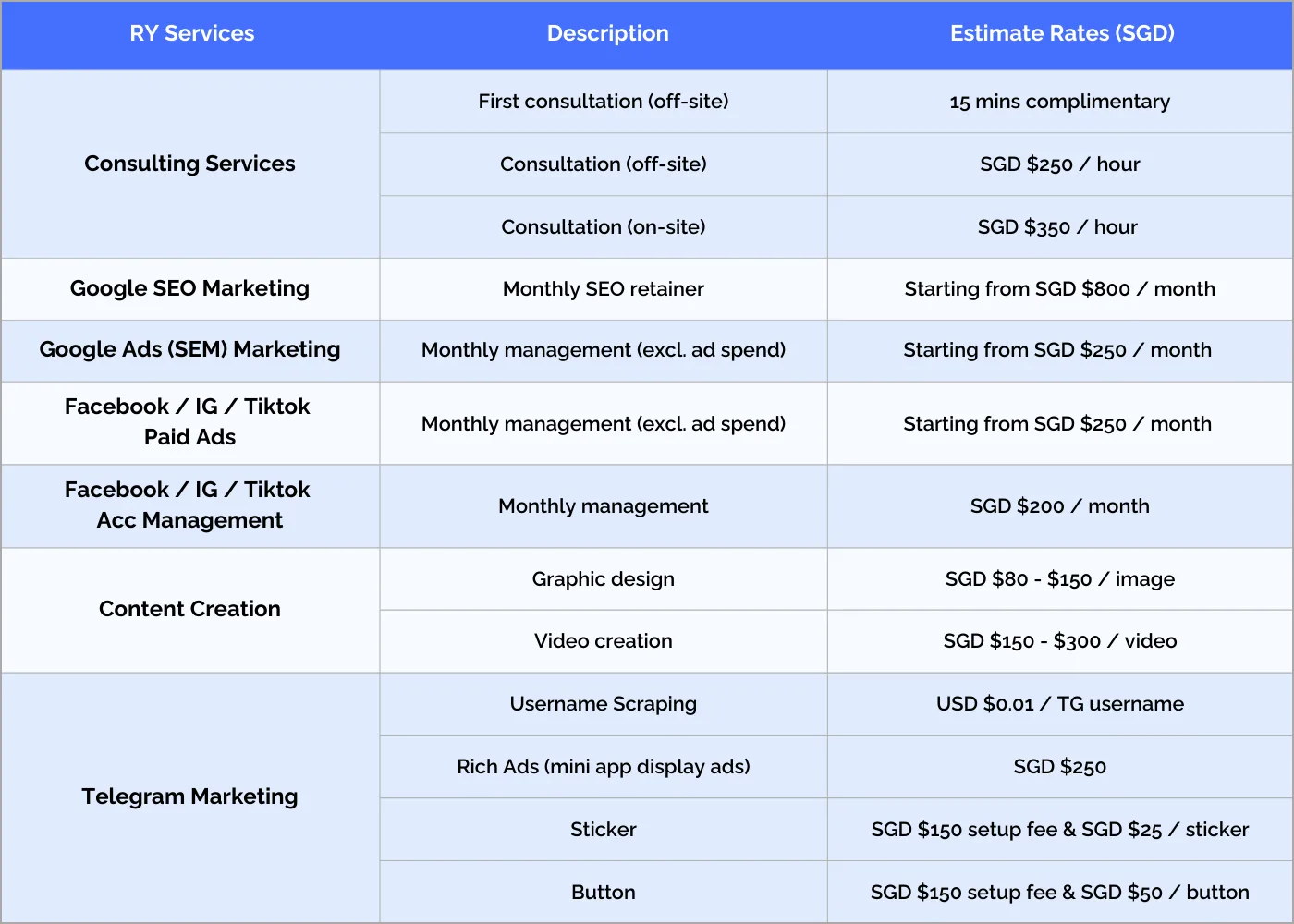 | RY Services | Description | Estimate Rates (SGD) |
|---|---|---|
| Consulting Services | First consultation (off-site) | 15 mins complimentary |
| | Consultation (off-site) | SGD \$250 / hour |
| | Consultation (on-site) | SGD \$350 / hour |
| Google SEO Marketing | Monthly SEO retainer | Starting from SGD \$800 / month |
| Google Ads (SEM) Marketing | Monthly management (excl. ad spend) | Starting from SGD \$250 / month |
| Facebook / IG / Tiktok Paid Ads | Monthly management (excl. ad spend) | Starting from SGD \$250 / month |
| Facebook / IG / Tiktok Acc Management | Monthly management | SGD \$200 / month |
| Content Creation | Graphic design | SGD \$80 - \$150 / image |
| | Video creation | SGD \$150 - \$300 / video |
| Telegram Marketing | Username Scraping | USD \$0.01 / TG username |
| | Rich Ads (mini app display ads) | SGD \$250 |
| | Sticker | SGD \$150 setup fee & SGD \$25 / sticker |
| | Button | SGD \$150 setup fee & SGD \$50 / button |